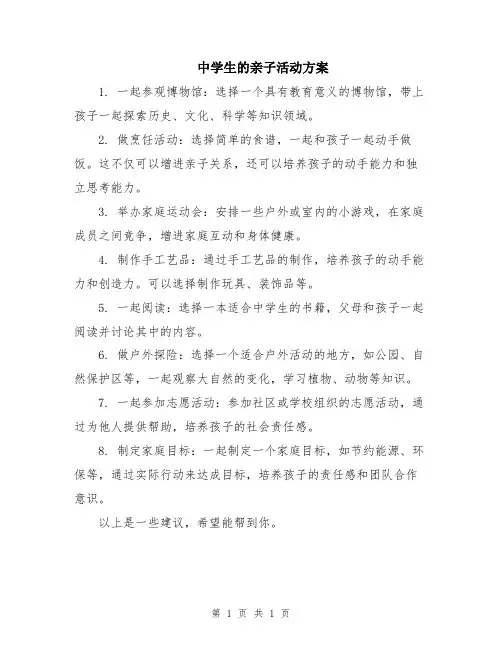 中学生的亲子活动方案

1. 一起参观博物馆：选择一个具有教育意义的博物馆，带上孩子一起探索历史、文化、科学等知识领域。

2. 做烹饪活动：选择简单的食谱，一起和孩子一起动手做饭。这不仅可以增进亲子关系，还可以培养孩子的动手能力和独立思考能力。

3. 举办家庭运动会：安排一些户外或室内的小游戏，在家庭成员之间竞争，增进家庭互动和身体健康。

4. 制作手工艺品：通过手工艺品的制作，培养孩子的动手能力和创造力。可以选择制作玩具、装饰品等。

5. 一起阅读：选择一本适合中学生的书籍，父母和孩子一起阅读并讨论其中的内容。

6. 做户外探险：选择一个适合户外活动的地方，如公园、自然保护区等，一起观察大自然的变化，学习植物、动物等知识。

7. 一起参加志愿活动：参加社区或学校组织的志愿活动，通过为他人提供帮助，培养孩子的社会责任感。

8. 制定家庭目标：一起制定一个家庭目标，如节约能源、环保等，通过实际行动来达成目标，培养孩子的责任感和团队合作意识。

以上是一些建议，希望能帮到你。

第 1 页 共 1 页